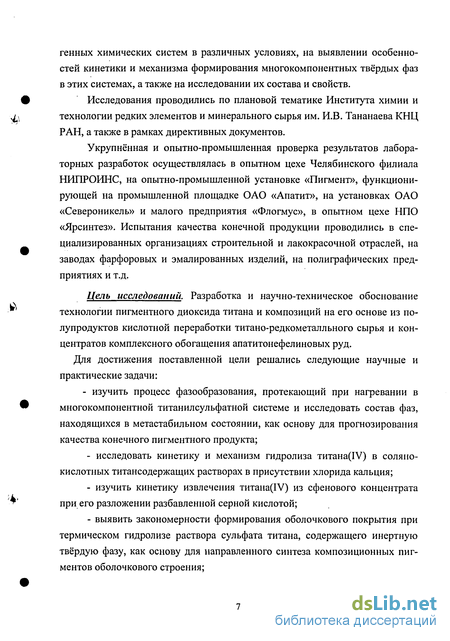 генных химических систем в различных условиях, на выявлении особенностей кинетики и механизма формирования многокомпонентных твёрдых фаз в этих системах, а также на исследовании их состава и свойств.

Исследования проводились по плановой тематике Института химии и технологии редких элементов и минерального сырья им. И.В. Тананаева КНЦ РАН, а также в рамках директивных документов.

Укрупнённая и опытно-промышленная проверка результатов лабораторных разработок осуществлялась в опытном цехе Челябинского филиала НИПРОИНС, на опытно-промышленной установке «Пигмент», функционирующей на промышленной площадке ОАО «Апатит», на установках ОАО «Североникель» и малого предприятия «Флогмус», в опытном цехе НПО «Ярсинтез». Испытания качества конечной продукции проводились в специализированных организациях строительной и лакокрасочной отраслей, на заводах фарфоровых и эмалированных изделий, на полиграфических предприятиях и т.д.

Цель исследований. Разработка и научно-техническое обоснование технологии пигментного диоксида титана и композиций на его основе из полупродуктов кислотной переработки титано-редкометалльного сырья и концентратов комплексного обогащения апатитонефелиновых руд.

Для достижения поставленной цели решались следующие научные и практические задачи:

- изучить процесс фазообразования, протекающий при нагревании в многокомпонентной титанилсульфатной системе и исследовать состав фаз, находящихся в метастабильном состоянии, как основу для прогнозирования качества конечного пигментного продукта;

- исследовать кинетику и механизм гидролиза титана(IV) в солянокислотных титансодержащих растворах в присутствии хлорида кальция;

- изучить кинетику извлечения титана(IV) из сфенового концентрата при его разложении разбавленной серной кислотой;

- выявить закономерности формирования оболочкового покрытия при термическом гидролизе раствора сульфата титана, содержащего инертную твёрдую фазу, как основу для направленного синтеза композиционных пигментов оболочкового строения;

7

dsLib.net
библиотека диссертаций